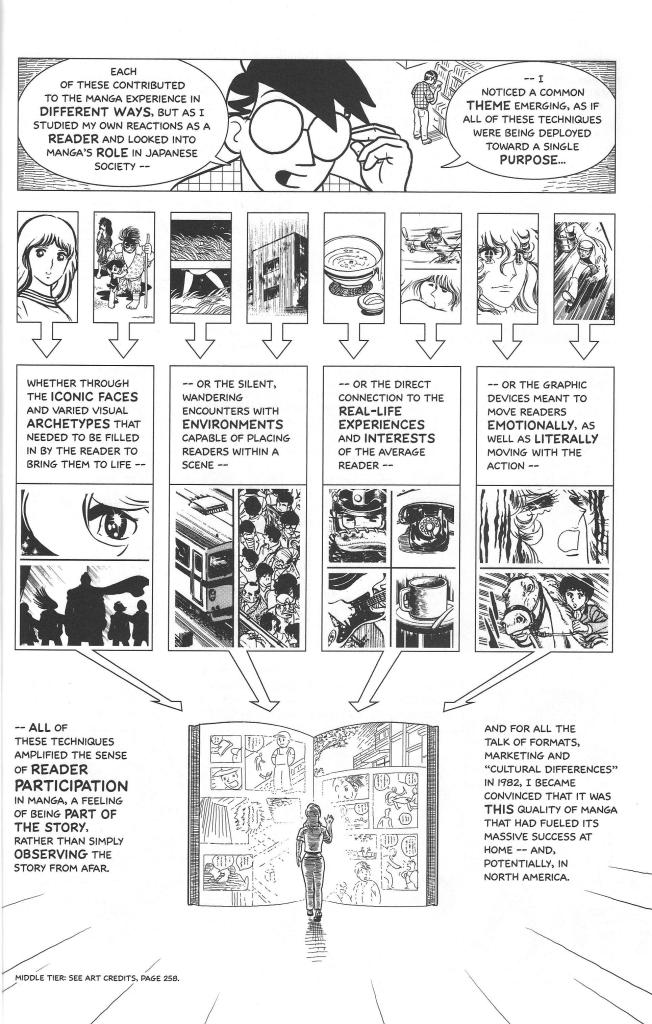 EACH OF THESE CONTRIBUTED TO THE MANGA EXPERIENCE IN DIFFERENT WAYS, BUT AS I STUDIED MY OWN REACTIONS AS A READER AND LOOKED INTO MANGA'S ROLE IN JAPANESE SOCIETY --

-- I NOTICED A COMMON THEME EMERGING, AS IF ALL OF THESE TECHNIQUES WERE BEING DEPLOYED TOWARD A SINGLE PURPOSE...

WHETHER THROUGH THE ICONIC FACES AND VARIED VISUAL ARCHETYPES THAT NEEDED TO BE FILLED IN BY THE READER TO BRING THEM TO LIFE --

-- OR THE SILENT, WANDERING ENCOUNTERS WITH ENVIRONMENTS CAPABLE OF PLACING READERS WITHIN A SCENE --

-- OR THE DIRECT CONNECTION TO THE REAL-LIFE EXPERIENCES AND INTERESTS OF THE AVERAGE READER --

-- OR THE GRAPHIC DEVICES MEANT TO MOVE READERS EMOTIONALLY, AS WELL AS LITERALLY MOVING WITH THE ACTION --

-- ALL OF THESE TECHNIQUES AMPLIFIED THE SENSE OF READER PARTICIPATION IN MANGA, A FEELING OF BEING PART OF THE STORY, RATHER THAN SIMPLY OBSERVING THE STORY FROM AFAR.

AND FOR ALL THE TALK OF FORMATS, MARKETING AND "CULTURAL DIFFERENCES" IN 1982, I BECAME CONVINCED THAT IT WAS THIS QUALITY OF MANGA THAT HAD FUELED ITS MASSIVE SUCCESS AT HOME -- AND, POTENTIALLY, IN NORTH AMERICA.

MIDDLE TIER: SEE ART CREDITS, PAGE 258.